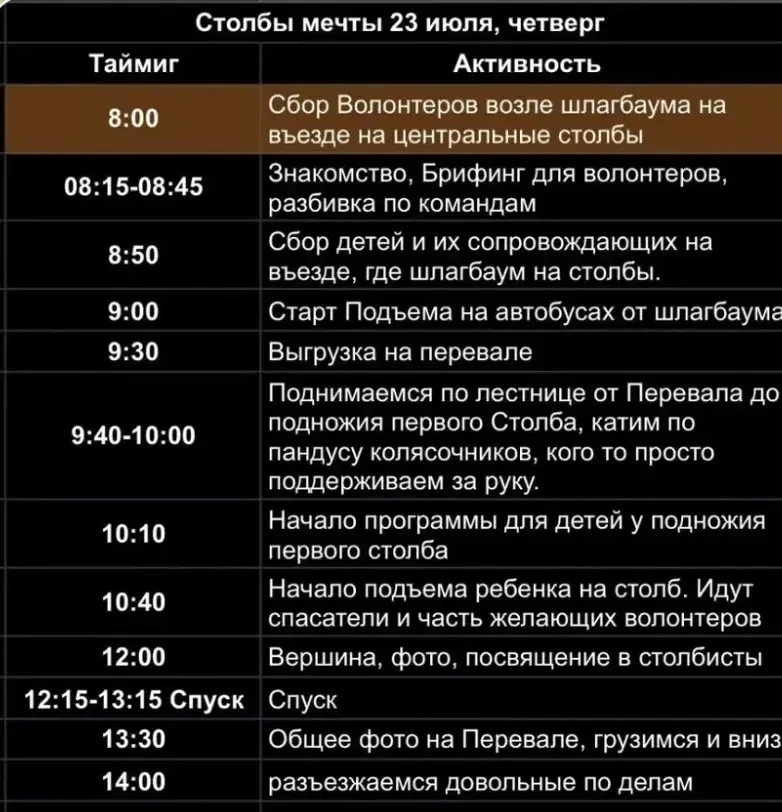 Столбы мечты 23 июля, четверг

| Таймиг | Активность |
|---|---|
| 8:00 | Сбор Волонтеров возле шлагбаума на въезде на центральные столбы |
| 08:15-08:45 | Знакомство, Брифинг для волонтеров, разбивка по командам |
| 8:50 | Сбор детей и их сопровождающих на въезде, где шлагбаум на столбы. |
| 9:00 | Старт Подъема на автобусах от шлагбаума |
| 9:30 | Выгрузка на перевале |
| 9:40-10:00 | Поднимаемся по лестнице от Перевала до подножия первого Столба, катим по пандусу колясочников, кого то просто поддерживаем за руку. |
| 10:10 | Начало программы для детей у подножия первого столба |
| 10:40 | Начало подъема ребенка на столб. Идут спасатели и часть желающих волонтеров |
| 12:00 | Вершина, фото, посвящение в столбисты |
| 12:15-13:15 Спуск | Спуск |
| 13:30 | Общее фото на Перевале, грузимся и вниз |
| 14:00 | разъезжаемся довольные по делам |